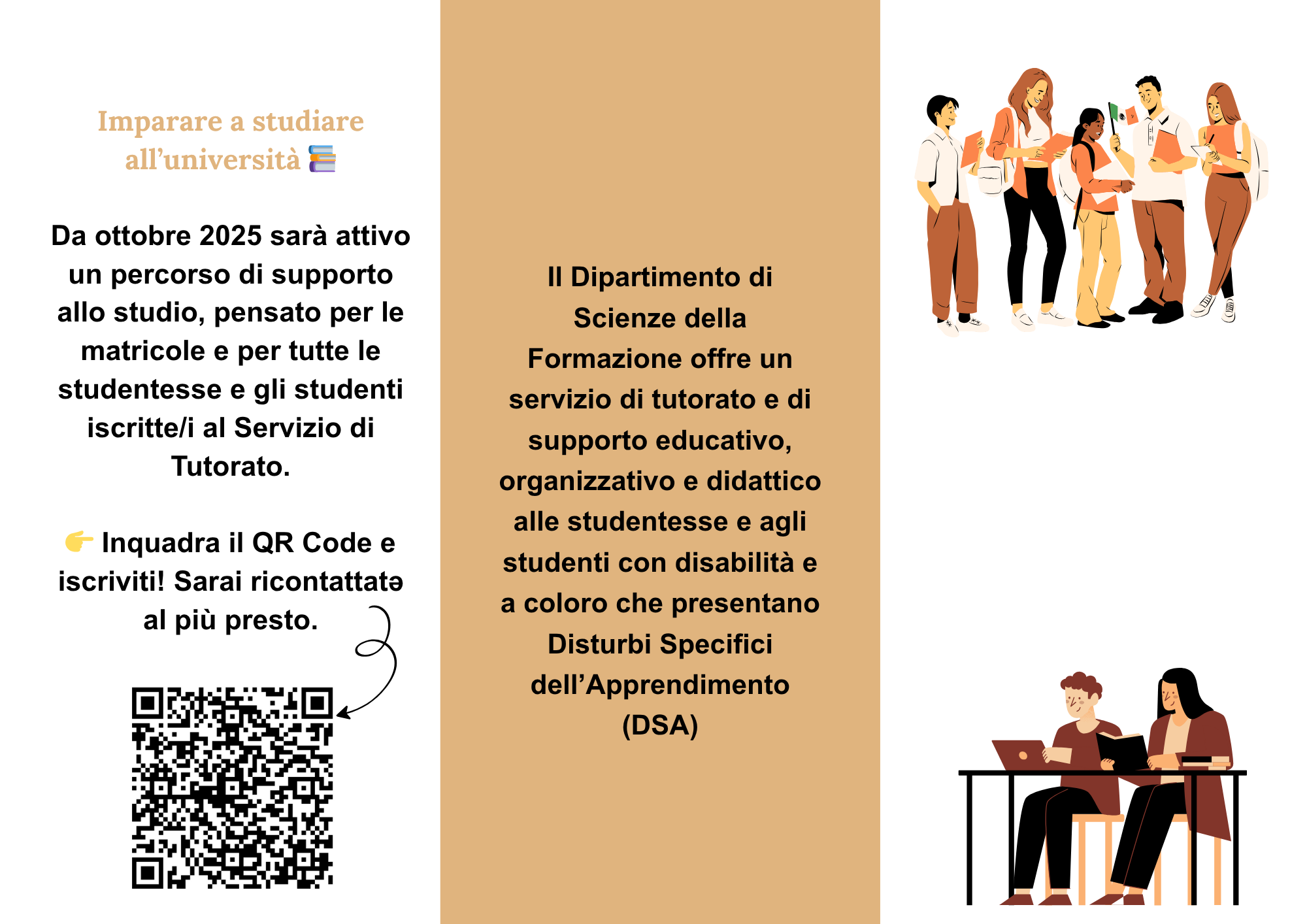 Imparare a studiare all'università 📚

Da ottobre 2025 sarà attivo un percorso di supporto allo studio, pensato per le matricole e per tutte le studentesse e gli studenti iscritte/i al Servizio di Tutorato.

👉 Inquadra il QR Code e iscriviti! Sarai ricontattatə al più presto.

Il Dipartimento di Scienze della Formazione offre un servizio di tutorato e di supporto educativo, organizzativo e didattico alle studentesse e agli studenti con disabilità e a coloro che presentano Disturbi Specifici dell'Apprendimento (DSA)